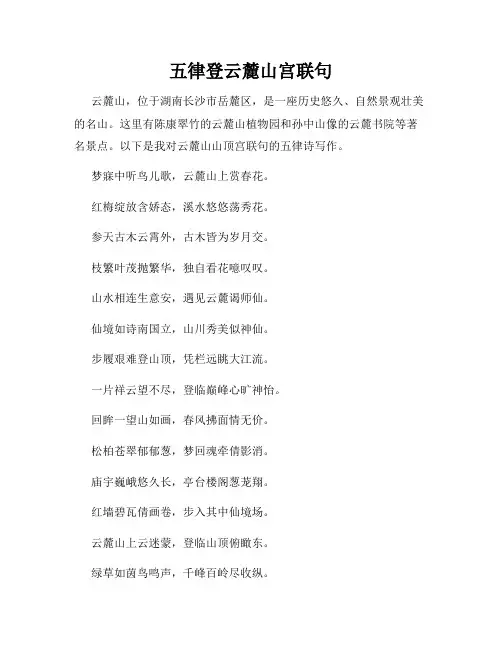 五律登云麓山宫联句

云麓山，位于湖南长沙市岳麓区，是一座历史悠久、自然景观壮美的名山。这里有陈康翠竹的云麓山植物园和孙中山像的云麓书院等著名景点。以下是我对云麓山山顶宫联句的五律诗写作。

梦寐中听鸟儿歌，云麓山上赏春花。

红梅绽放含娇态，溪水悠悠荡秀花。

参天古木云霄外，古木皆为岁月交。

枝繁叶茂抛繁华，独自看花噫叹叹。

山水相连生意安，遇见云麓谒师仙。

仙境如诗南国立，山川秀美似神仙。

步履艰难登山顶，凭栏远眺大江流。

一片祥云望不尽，登临巅峰心旷神怡。

回眸一望山如画，春风拂面情无价。

松柏苍翠郁郁葱，梦回魂牵倩影消。

庙宇巍峨悠久长，亭台楼阁葱茏翔。

红墙碧瓦倩画卷，步入其中仙境场。

云麓山上云迷蒙，登临山顶俯瞰东。

绿草如茵鸟鸣声，千峰百岭尽收纵。